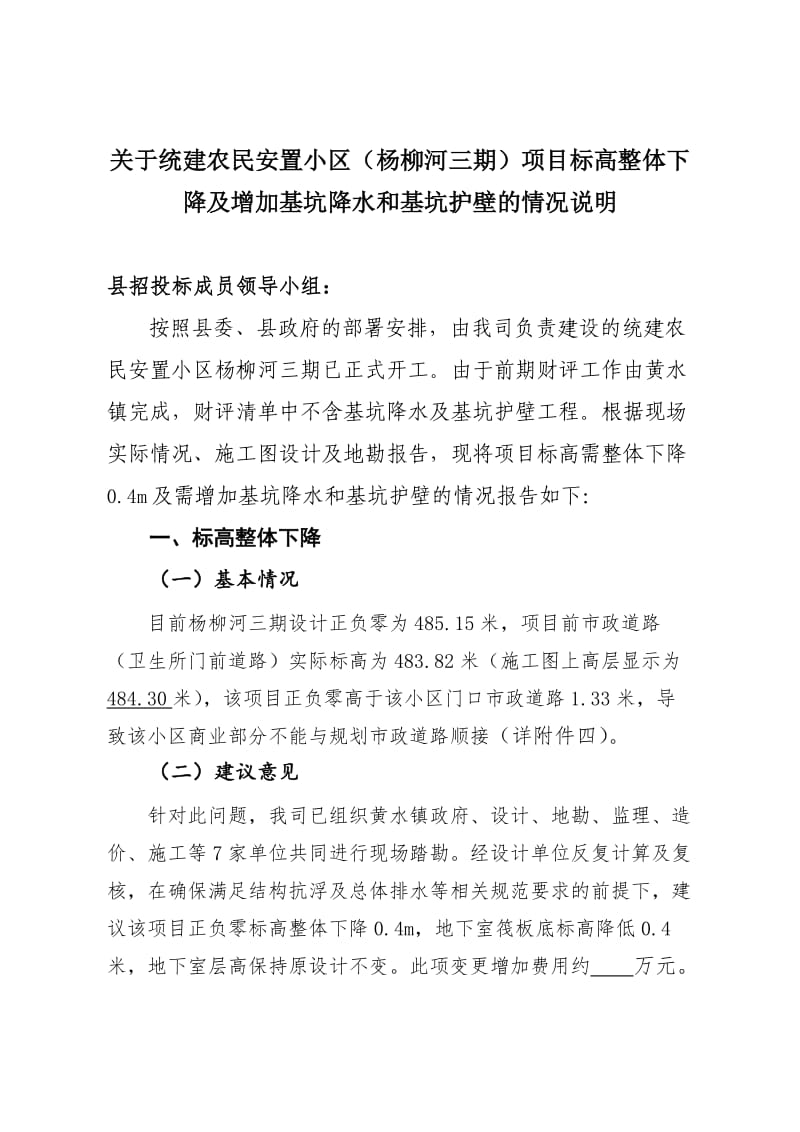 关于统建农民安置小区（杨柳河三期）项目标高整体下降及增加基坑降水和基坑护壁的情况说明

县招投标成员领导小组：

按照县委、县政府的部署安排，由我司负责建设的统建农民安置小区杨柳河三期已正式开工。由于前期财评工作由黄水镇完成，财评清单中不含基坑降水及基坑护壁工程。根据现场实际情况、施工图设计及地勘报告，现将项目标高需整体下降0.4m及需增加基坑降水和基坑护壁的情况报告如下:

一、标高整体下降

（一）基本情况

目前杨柳河三期设计正负零为485.15米，项目前市政道路（卫生所门前道路）实际标高为483.82米（施工图上高层显示为484.30米），该项目正负零高于该小区门口市政道路1.33米，导致该小区商业部分不能与规划市政道路顺接（详附件四）。

（二）建议意见

针对此问题，我司已组织黄水镇政府、设计、地勘、监理、造价、施工等7家单位共同进行现场踏勘。经设计单位反复计算及复核，在确保满足结构抗浮及总体排水等相关规范要求的前提下，建议该项目正负零标高整体下降0.4m，地下室筏板底标高降低0.4米，地下室层高保持原设计不变。此项变更增加费用约____万元。